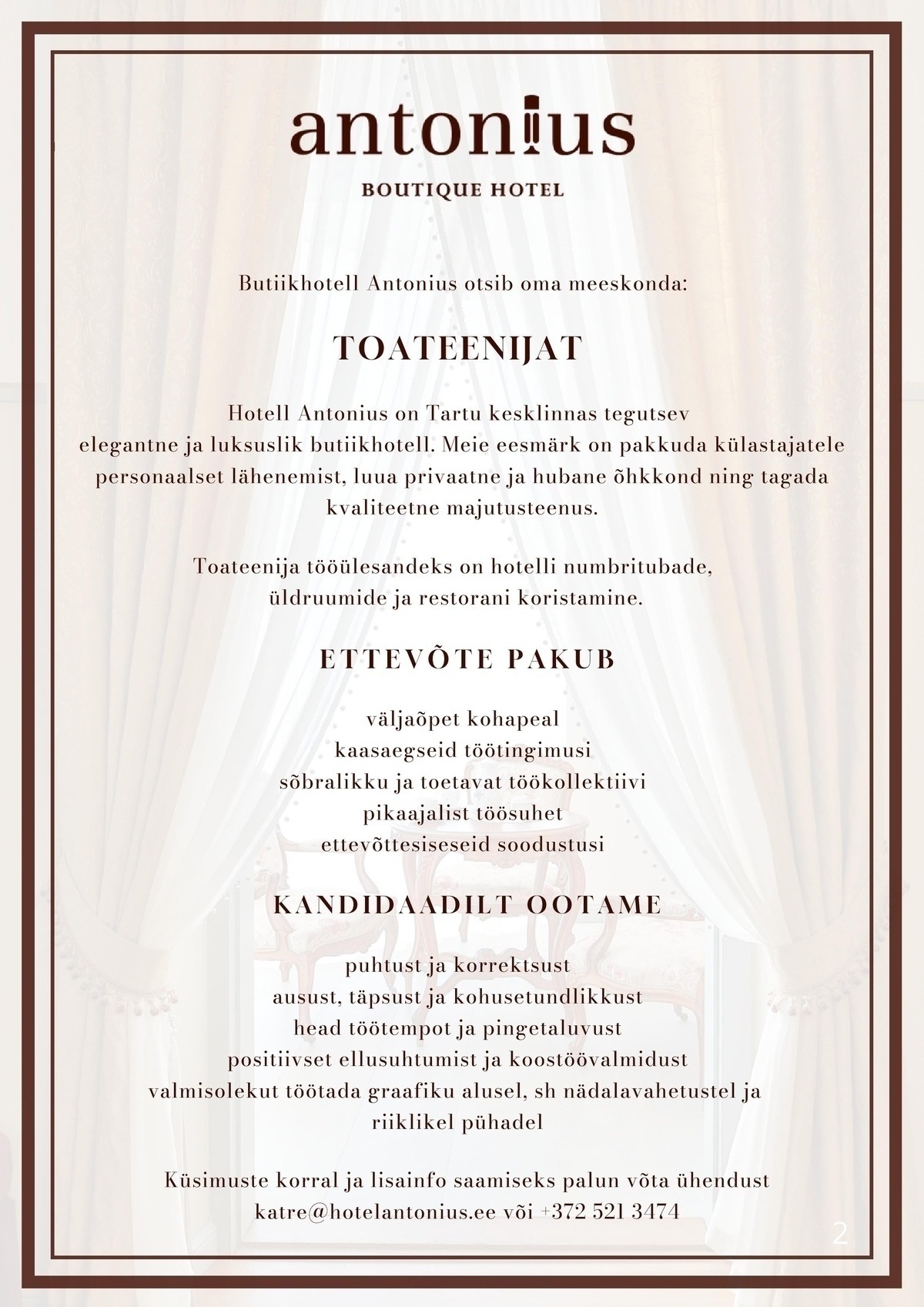 antonius

BOUTIQUE HOTEL

Butiikhotell Antonius otsib oma meeskonda:

TOATEENIJAT

Hotell Antonius on Tartu kesklinnas tegutsev elegantne ja luksuslik butiikhotell. Meie eesmärk on pakkuda külastajatele personaalset lähenemist, luua privaatne ja hubane õhkkond ning tagada kvaliteetne majutusteenus.

Toateenija tööülesandeks on hotelli numbritubade, üldruumide ja restorani koristamine.

ETTEVÕTE PAKUB

väljaõpet kohapeal
kaasaegseid töötingimusi
sõbralikku ja toetavat töökollektiivi
pikaajalist töösuhet
ettevõttesiseseid soodustusi

KANDIDAADILT OOTAME

puhtust ja korrektsust
ausust, täpsust ja kohusetundlikkust
head töötempot ja pingetaluvust
positiivset ellusuhtumist ja koostöövalmidust
valmisolekut töötada graafiku alusel, sh nädalavahetustel ja riiklikel pühadel

Küsimuste korral ja lisainfo saamiseks palun võta ühendust katre@hotelantonius.ee või +372 521 3474

2